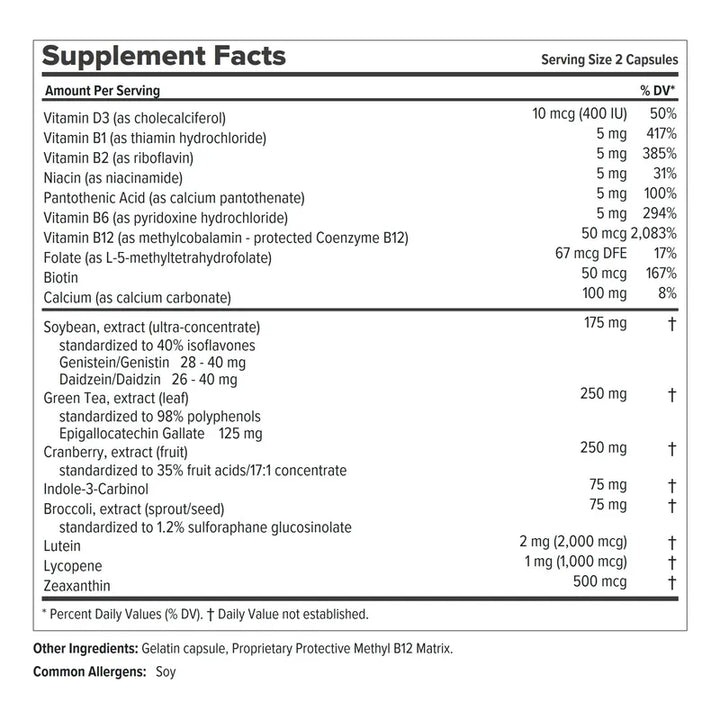 Supplement Facts

Serving Size 2 Capsules

| Amount Per Serving | | % DV* |
|---|---|---|
| Vitamin D3 (as cholecalciferol) | 10 mcg (400 IU) | 50% |
| Vitamin B1 (as thiamin hydrochloride) | 5 mg | 417% |
| Vitamin B2 (as riboflavin) | 5 mg | 385% |
| Niacin (as niacinamide) | 5 mg | 31% |
| Pantothenic Acid (as calcium pantothenate) | 5 mg | 100% |
| Vitamin B6 (as pyridoxine hydrochloride) | 5 mg | 294% |
| Vitamin B12 (as methylcobalamin - protected Coenzyme B12) | 50 mcg | 2,083% |
| Folate (as L-5-methyltetrahydrofolate) | 67 mcg DFE | 17% |
| Biotin | 50 mcg | 167% |
| Calcium (as calcium carbonate) | 100 mg | 8% |
| Soybean, extract (ultra-concentrate) standardized to 40% isoflavones Genistein/Genistin 28 - 40 mg Daidzein/Daidzin 26 - 40 mg | 175 mg | † |
| Green Tea, extract (leaf) standardized to 98% polyphenols Epigallocatechin Gallate 125 mg | 250 mg | † |
| Cranberry, extract (fruit) standardized to 35% fruit acids/17:1 concentrate | 250 mg | † |
| Indole-3-Carbinol | 75 mg | † |
| Broccoli, extract (sprout/seed) standardized to 1.2% sulforaphane glucosinolate | 75 mg | † |
| Lutein | 2 mg (2,000 mcg) | † |
| Lycopene | 1 mg (1,000 mcg) | † |
| Zeaxanthin | 500 mcg | † |

* Percent Daily Values (% DV). † Daily Value not established.

Other Ingredients: Gelatin capsule, Proprietary Protective Methyl B12 Matrix.

Common Allergens: Soy